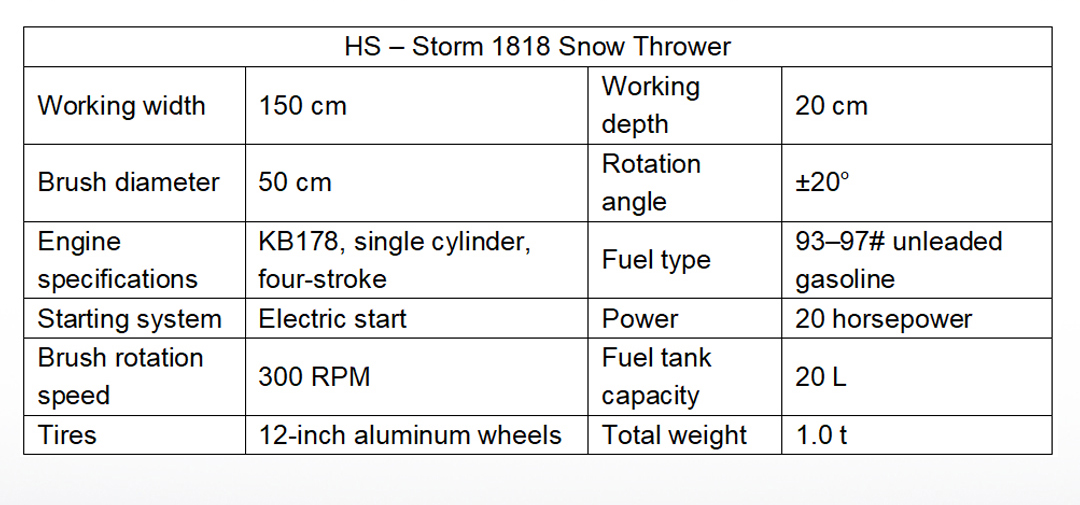 | HS – Storm 1818 Snow Thrower | | | |
|---|---|---|---|
| Working width | 150 cm | Working depth | 20 cm |
| Brush diameter | 50 cm | Rotation angle | ±20° |
| Engine specifications | KB178, single cylinder, four-stroke | Fuel type | 93–97# unleaded gasoline |
| Starting system | Electric start | Power | 20 horsepower |
| Brush rotation speed | 300 RPM | Fuel tank capacity | 20 L |
| Tires | 12-inch aluminum wheels | Total weight | 1.0 t |